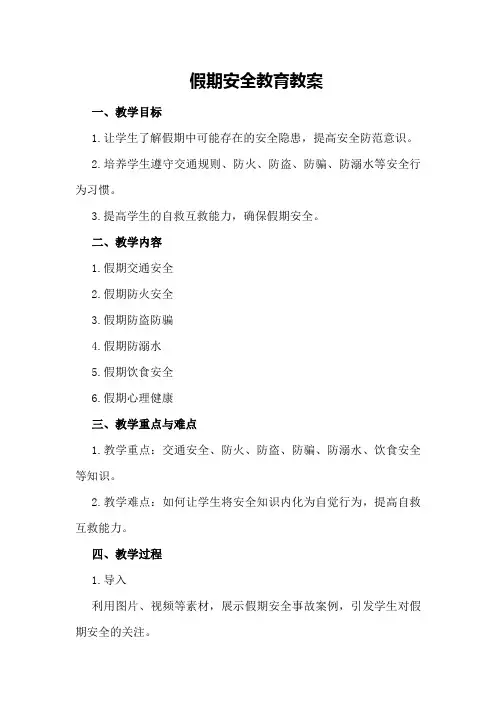 假期安全教育教案

一、教学目标

1.让学生了解假期中可能存在的安全隐患，提高安全防范意识。

2.培养学生遵守交通规则、防火、防盗、防骗、防溺水等安全行为习惯。

3.提高学生的自救互救能力，确保假期安全。

二、教学内容

1.假期交通安全

2.假期防火安全

3.假期防盗防骗

4.假期防溺水

5.假期饮食安全

6.假期心理健康

三、教学重点与难点

1.教学重点：交通安全、防火、防盗、防骗、防溺水、饮食安全等知识。

2.教学难点：如何让学生将安全知识内化为自觉行为，提高自救互救能力。

四、教学过程

1.导入

利用图片、视频等素材，展示假期安全事故案例，引发学生对假期安全的关注。